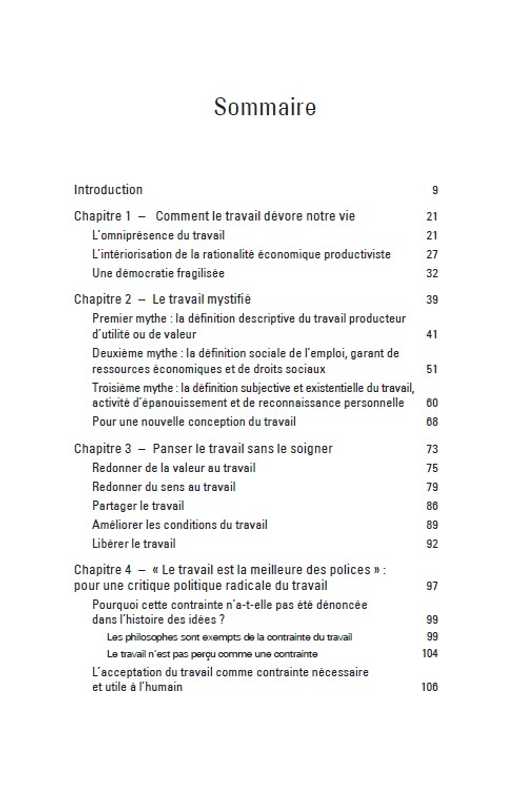 Sommaire

Introduction 9

Chapitre 1 – Comment le travail dévore notre vie 21

L'omniprésence du travail 21

L'intériorisation de la rationalité économique productiviste 27

Une démocratie fragilisée 32

Chapitre 2 – Le travail mystifié 39

Premier mythe : la définition descriptive du travail producteur d'utilité ou de valeur 41

Deuxième mythe : la définition sociale de l'emploi, garant de ressources économiques et de droits sociaux 51

Troisième mythe : la définition subjective et existentielle du travail, activité d'épanouissement et de reconnaissance personnelle 60

Pour une nouvelle conception du travail 68

Chapitre 3 – Panser le travail sans le soigner 73

Redonner de la valeur au travail 75

Redonner du sens au travail 79

Partager le travail 86

Améliorer les conditions du travail 89

Libérer le travail 92

Chapitre 4 – « Le travail est la meilleure des polices » : pour une critique politique radicale du travail 97

Pourquoi cette contrainte n'a-t-elle pas été dénoncée dans l'histoire des idées ? 99

Les philosophes sont exempts de la contrainte du travail 99

Le travail n'est pas perçu comme une contrainte 104

L'acceptation du travail comme contrainte nécessaire et utile à l'humain 106